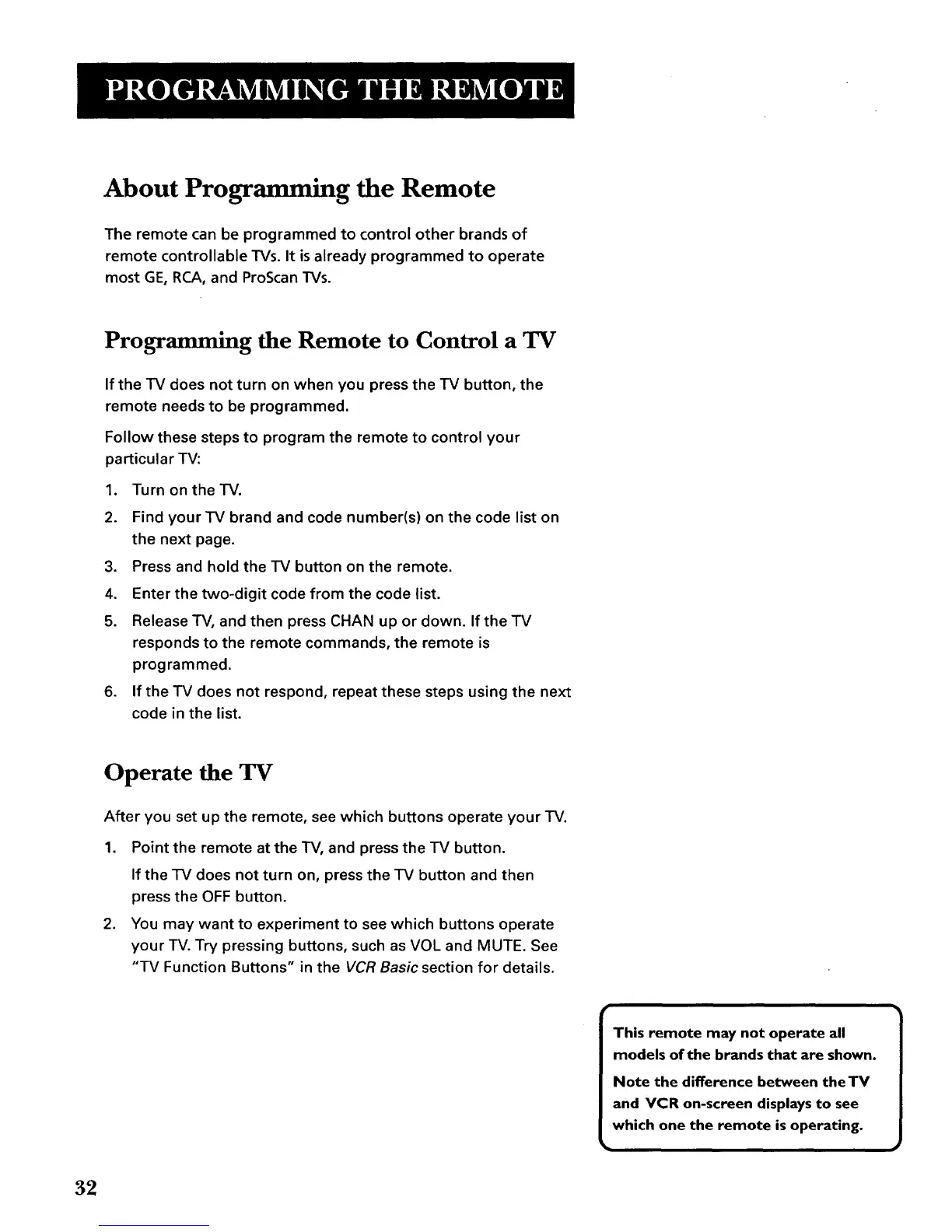 PROGRAMMING THE REMOTE

About Programming the Remote

The remote can be programmed to control other brands of remote controllable TVs. It is already programmed to operate most GE, RCA, and ProScan TVs.

Programming the Remote to Control a TV

If the TV does not turn on when you press the TV button, the remote needs to be programmed.

Follow these steps to program the remote to control your particular TV:

1. Turn on the TV.
2. Find your TV brand and code number(s) on the code list on the next page.
3. Press and hold the TV button on the remote.
4. Enter the two-digit code from the code list.
5. Release TV, and then press CHAN up or down. If the TV responds to the remote commands, the remote is programmed.
6. If the TV does not respond, repeat these steps using the next code in the list.

Operate the TV

After you set up the remote, see which buttons operate your TV.

1. Point the remote at the TV, and press the TV button.

If the TV does not turn on, press the TV button and then press the OFF button.

2. You may want to experiment to see which buttons operate your TV. Try pressing buttons, such as VOL and MUTE. See "TV Function Buttons" in the VCR Basic section for details.

This remote may not operate all models of the brands that are shown.

Note the difference between the TV and VCR on-screen displays to see which one the remote is operating.

32